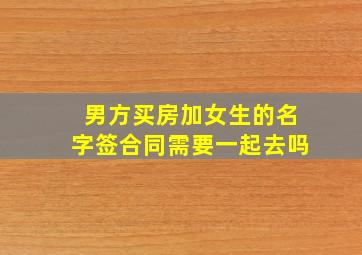 男方买房加女生的名字签合同需要一起去吗